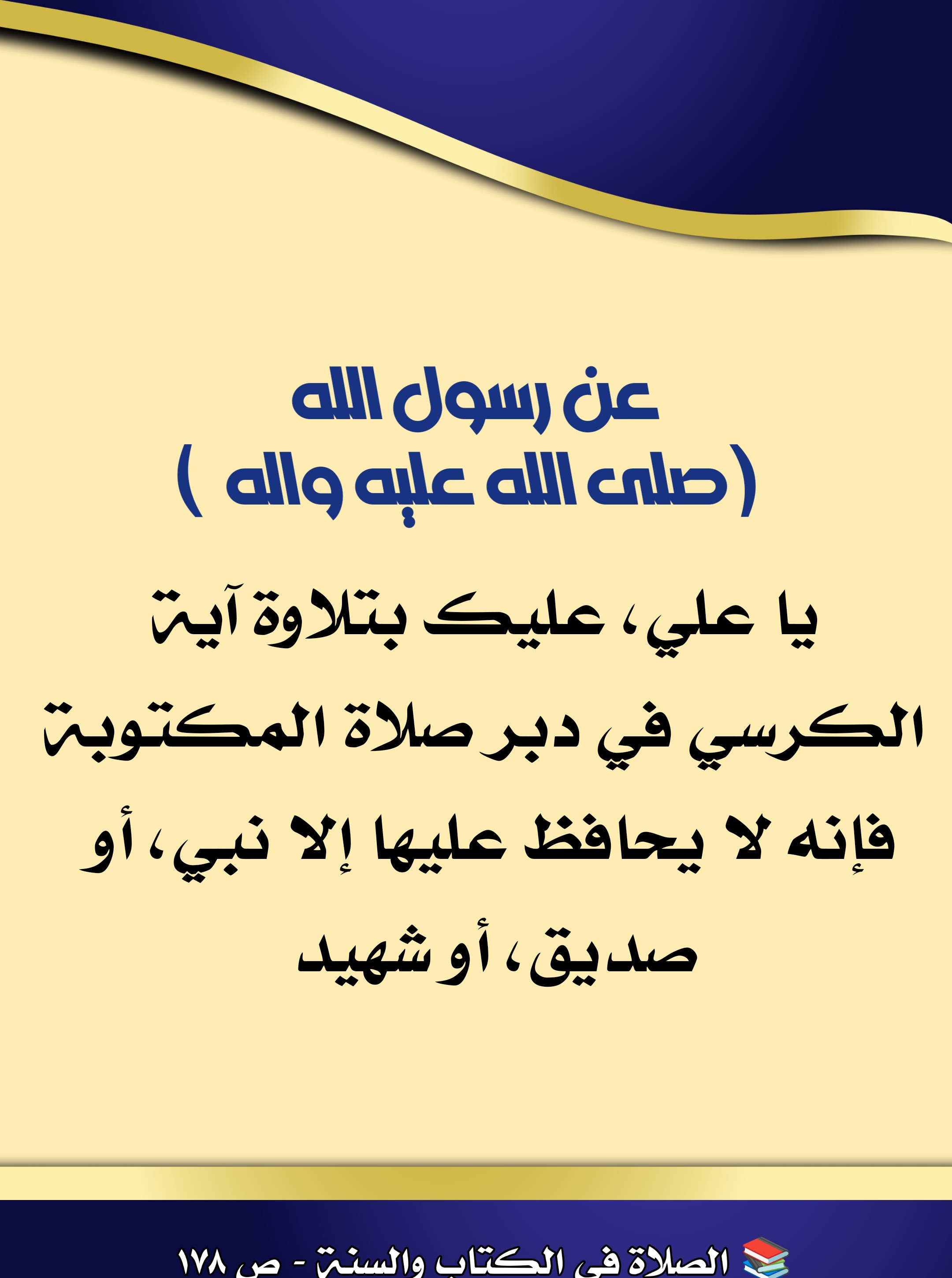 عن رسول الله
( صلى الله عليه واله )

يا علي، عليك بتلاوة آية الكرسي في دبر صلاة المكتوبة فإنه لا يحافظ عليها إلا نبي، أو صديق، أو شهيد

الصلاة في الكتاب والسنة - ص ١٧٨